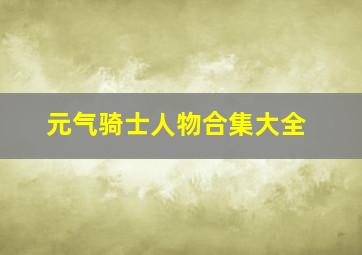 元气骑士人物合集大全